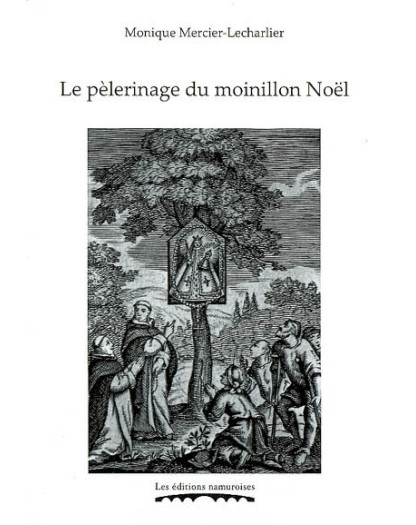 Monique Mercier-Lecharlier

Le pèlerinage du moinillon Noël

Les éditions namuroises